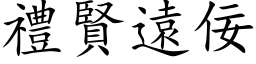 禮賢遠佞